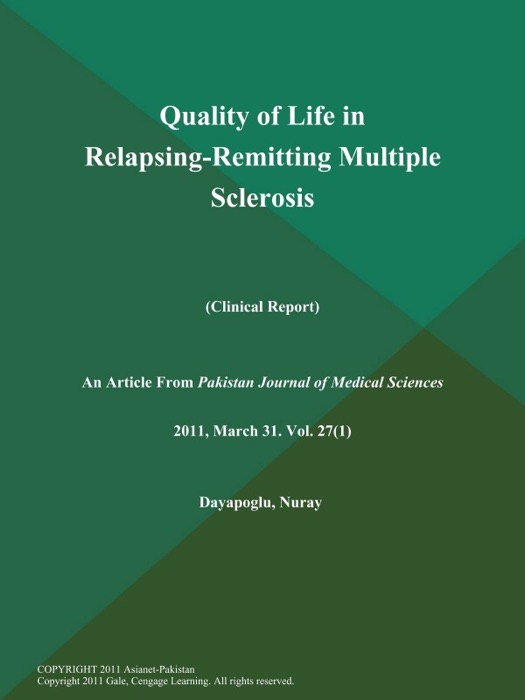 Quality of Life in Relapsing-Remitting Multiple Sclerosis

(Clinical Report)

An Article From Pakistan Journal of Medical Sciences

2011, March 31. Vol. 27(1)

Dayapoglu, Nuray

COPYRIGHT 2011 Asianet-Pakistan
Copyright 2011 Gale, Cengage Learning. All rights reserved.